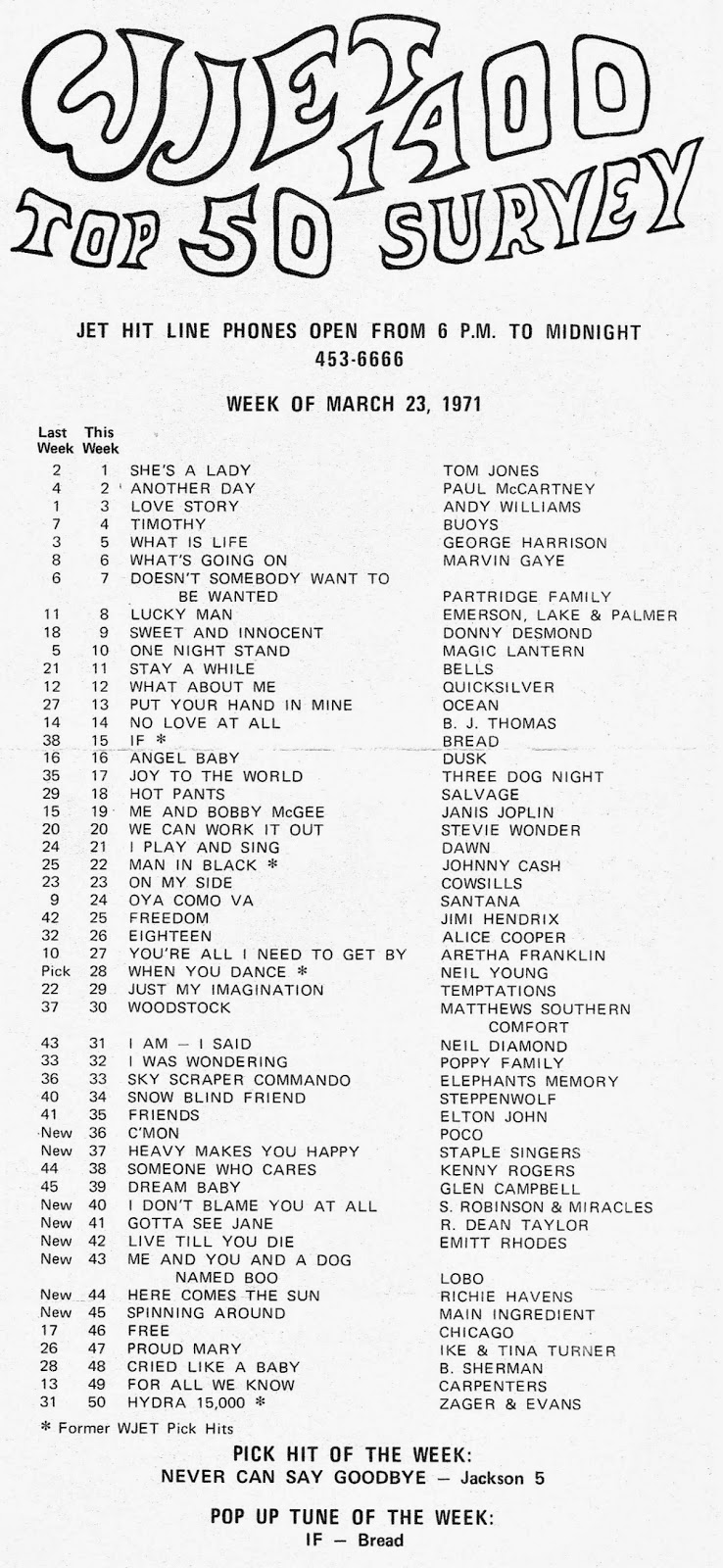 WJET 1400
TOP 50 SURVEY

JET HIT LINE PHONES OPEN FROM 6 P.M. TO MIDNIGHT
453-6666

WEEK OF MARCH 23, 1971

| Last Week | This Week | | |
|---|---|---|---|
| 2 | 1 | SHE'S A LADY | TOM JONES |
| 4 | 2 | ANOTHER DAY | PAUL McCARTNEY |
| 1 | 3 | LOVE STORY | ANDY WILLIAMS |
| 7 | 4 | TIMOTHY | BUOYS |
| 3 | 5 | WHAT IS LIFE | GEORGE HARRISON |
| 8 | 6 | WHAT'S GOING ON | MARVIN GAYE |
| 6 | 7 | DOESN'T SOMEBODY WANT TO BE WANTED | PARTRIDGE FAMILY |
| 11 | 8 | LUCKY MAN | EMERSON, LAKE & PALMER |
| 18 | 9 | SWEET AND INNOCENT | DONNY DESMOND |
| 5 | 10 | ONE NIGHT STAND | MAGIC LANTERN |
| 21 | 11 | STAY A WHILE | BELLS |
| 12 | 12 | WHAT ABOUT ME | QUICKSILVER |
| 27 | 13 | PUT YOUR HAND IN MINE | OCEAN |
| 14 | 14 | NO LOVE AT ALL | B. J. THOMAS |
| 38 | 15 | IF * | BREAD |
| 16 | 16 | ANGEL BABY | DUSK |
| 35 | 17 | JOY TO THE WORLD | THREE DOG NIGHT |
| 29 | 18 | HOT PANTS | SALVAGE |
| 15 | 19 | ME AND BOBBY McGEE | JANIS JOPLIN |
| 20 | 20 | WE CAN WORK IT OUT | STEVIE WONDER |
| 24 | 21 | I PLAY AND SING | DAWN |
| 25 | 22 | MAN IN BLACK * | JOHNNY CASH |
| 23 | 23 | ON MY SIDE | COWSILLS |
| 9 | 24 | OYA COMO VA | SANTANA |
| 42 | 25 | FREEDOM | JIMI HENDRIX |
| 32 | 26 | EIGHTEEN | ALICE COOPER |
| 10 | 27 | YOU'RE ALL I NEED TO GET BY | ARETHA FRANKLIN |
| Pick | 28 | WHEN YOU DANCE * | NEIL YOUNG |
| 22 | 29 | JUST MY IMAGINATION | TEMPTATIONS |
| 37 | 30 | WOODSTOCK | MATTHEWS SOUTHERN COMFORT |
| 43 | 31 | I AM — I SAID | NEIL DIAMOND |
| 33 | 32 | I WAS WONDERING | POPPY FAMILY |
| 36 | 33 | SKY SCRAPER COMMANDO | ELEPHANTS MEMORY |
| 40 | 34 | SNOW BLIND FRIEND | STEPPENWOLF |
| 41 | 35 | FRIENDS | ELTON JOHN |
| New | 36 | C'MON | POCO |
| New | 37 | HEAVY MAKES YOU HAPPY | STAPLE SINGERS |
| 44 | 38 | SOMEONE WHO CARES | KENNY ROGERS |
| 45 | 39 | DREAM BABY | GLEN CAMPBELL |
| New | 40 | I DON'T BLAME YOU AT ALL | S. ROBINSON & MIRACLES |
| New | 41 | GOTTA SEE JANE | R. DEAN TAYLOR |
| New | 42 | LIVE TILL YOU DIE | EMITT RHODES |
| New | 43 | ME AND YOU AND A DOG NAMED BOO | LOBO |
| New | 44 | HERE COMES THE SUN | RICHIE HAVENS |
| New | 45 | SPINNING AROUND | MAIN INGREDIENT |
| 17 | 46 | FREE | CHICAGO |
| 26 | 47 | PROUD MARY | IKE & TINA TURNER |
| 28 | 48 | CRIED LIKE A BABY | B. SHERMAN |
| 13 | 49 | FOR ALL WE KNOW | CARPENTERS |
| 31 | 50 | HYDRA 15,000 * | ZAGER & EVANS |

* Former WJET Pick Hits

PICK HIT OF THE WEEK:
NEVER CAN SAY GOODBYE — Jackson 5

POP UP TUNE OF THE WEEK:
IF — Bread